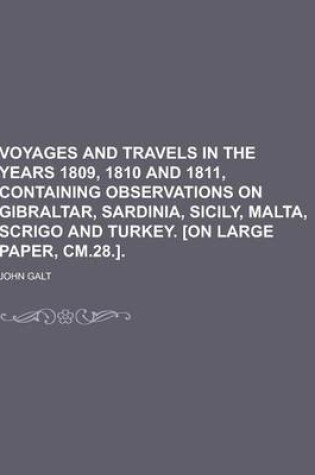 VOYAGES AND TRAVELS IN THE YEARS 1809, 1810 AND 1811, CONTAINING OBSERVATIONS ON GIBRALTAR, SARDINIA, SICILY, MALTA, SCRIGO AND TURKEY. [ON LARGE PAPER, CM.28.].

JOHN GALT